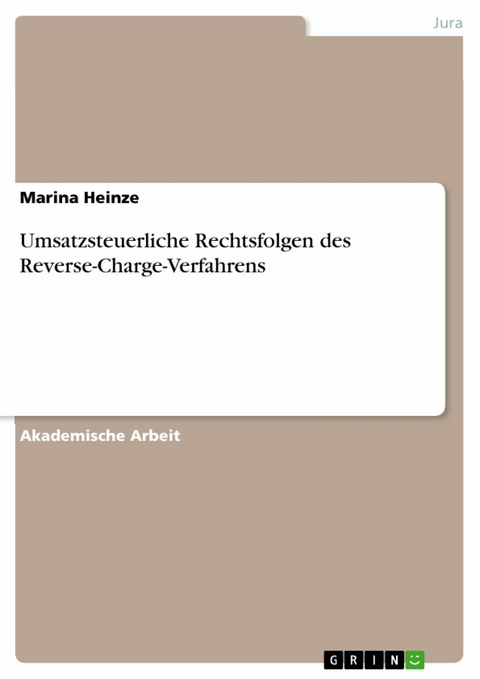 Jura

Marina Heinze

Umsatzsteuerliche Rechtsfolgen des Reverse-Charge-Verfahrens

Akademische Arbeit

GRIN